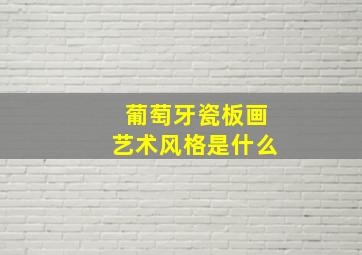 葡萄牙瓷板画
艺术风格是什么